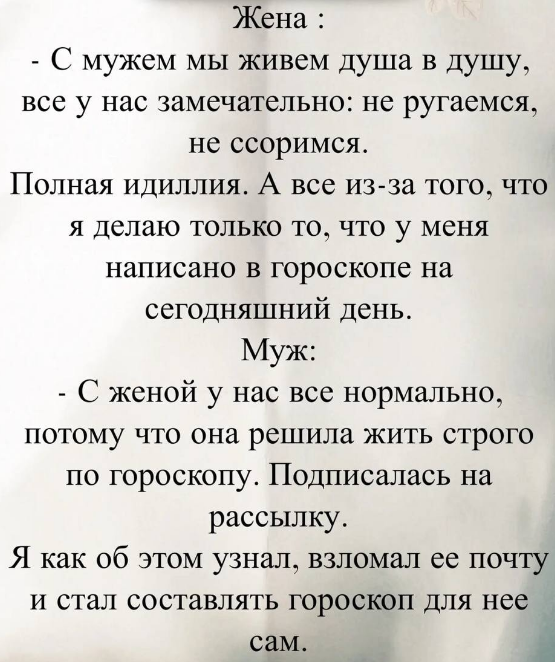 Жена :
- С мужем мы живем душа в душу, все у нас замечательно: не ругаемся, не ссоримся.
Полная идиллия. А все из-за того, что я делаю только то, что у меня написано в гороскопе на сегодняшний день.
Муж:
- С женой у нас все нормально, потому что она решила жить строго по гороскопу. Подписалась на рассылку.
Я как об этом узнал, взломал ее почту и стал составлять гороскоп для нее сам.